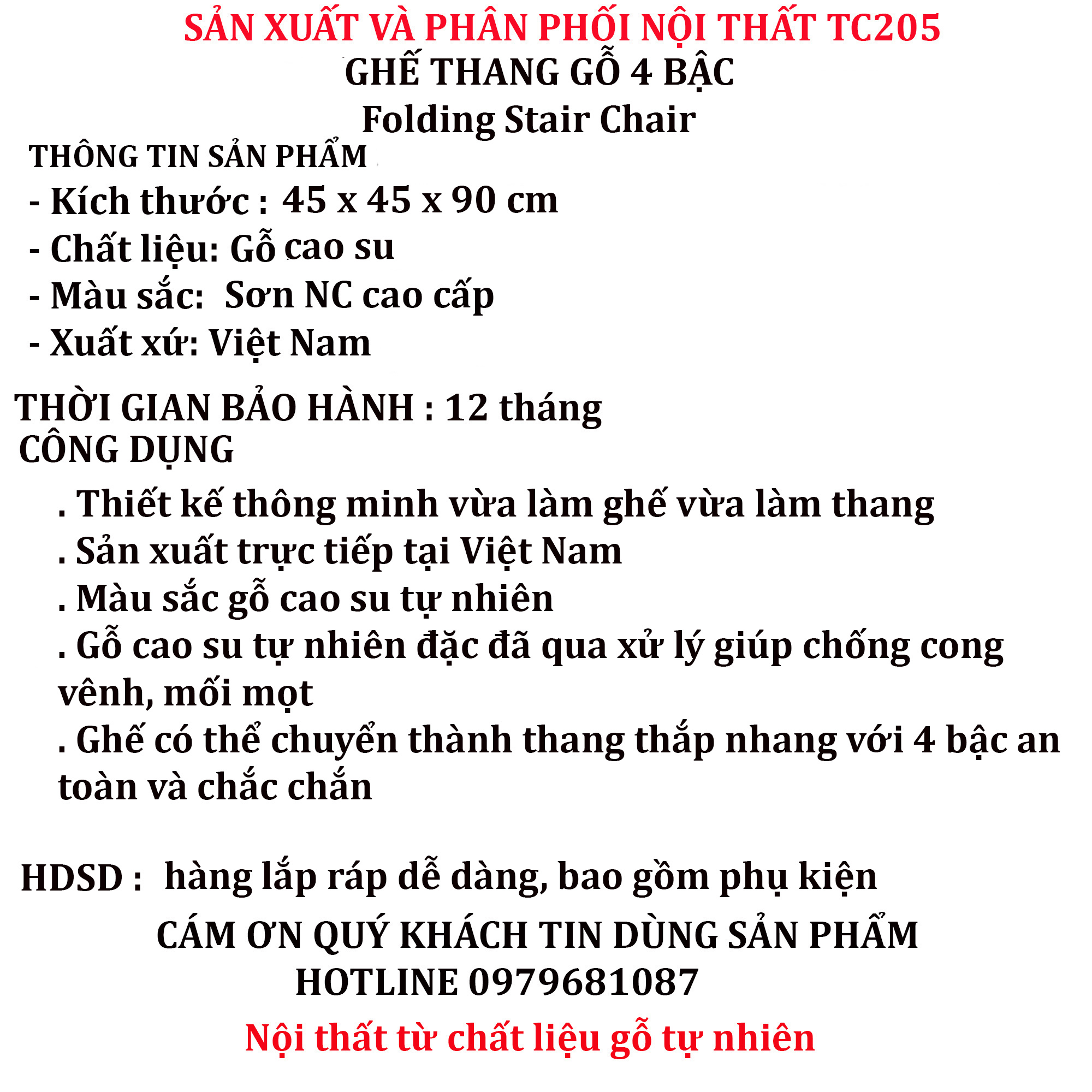 SẢN XUẤT VÀ PHÂN PHỐI NỘI THẤT TC205
GHẾ THANG GỖ 4 BẬC
Folding Stair Chair

THÔNG TIN SẢN PHẨM
- Kích thước : 45 x 45 x 90 cm
- Chất liệu: Gỗ cao su
- Màu sắc: Sơn NC cao cấp
- Xuất xứ: Việt Nam

THỜI GIAN BẢO HÀNH : 12 tháng
CÔNG DỤNG
. Thiết kế thông minh vừa làm ghế vừa làm thang
. Sản xuất trực tiếp tại Việt Nam
. Màu sắc gỗ cao su tự nhiên
. Gỗ cao su tự nhiên đặc đã qua xử lý giúp chống cong vênh, mối mọt
. Ghế có thể chuyển thành thang thắp nhang với 4 bậc an toàn và chắc chắn

HDSD : hàng lắp ráp dễ dàng, bao gồm phụ kiện
CÁM ƠN QUÝ KHÁCH TIN DÙNG SẢN PHẨM
HOTLINE 0979681087
Nội thất từ chất liệu gỗ tự nhiên